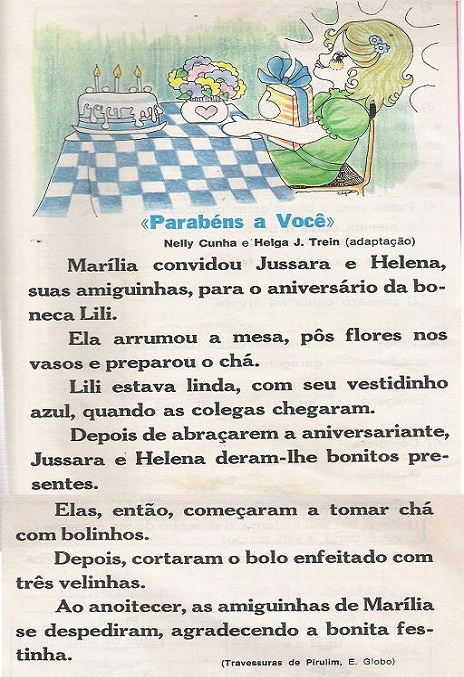 «Parabéns a Você»

Nelly Cunha e Helga J. Trein (adaptação)

Marília convidou Jussara e Helena, suas amiguinhas, para o aniversário da boneca Lili.

Ela arrumou a mesa, pôs flores nos vasos e preparou o chá.

Lili estava linda, com seu vestidinho azul, quando as colegas chegaram.

Depois de abraçarem a aniversariante, Jussara e Helena deram-lhe bonitos presentes.

Elas, então, começaram a tomar chá com bolinhos.

Depois, cortaram o bolo enfeitado com três velinhas.

Ao anoitecer, as amiguinhas de Marília se despediram, agradecendo a bonita festinha.

(Travessuras de Pirulim, E. Globo)